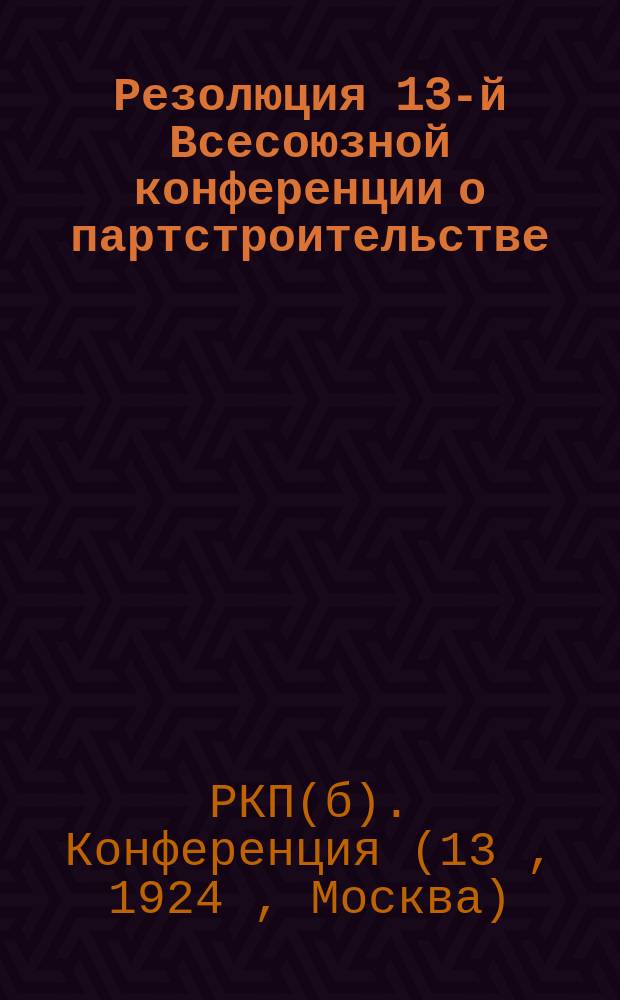 Резолюция 13-й Всесоюзной конференции о партстроительстве

РКП(б). Конференция (13 , 1924 , Москва)